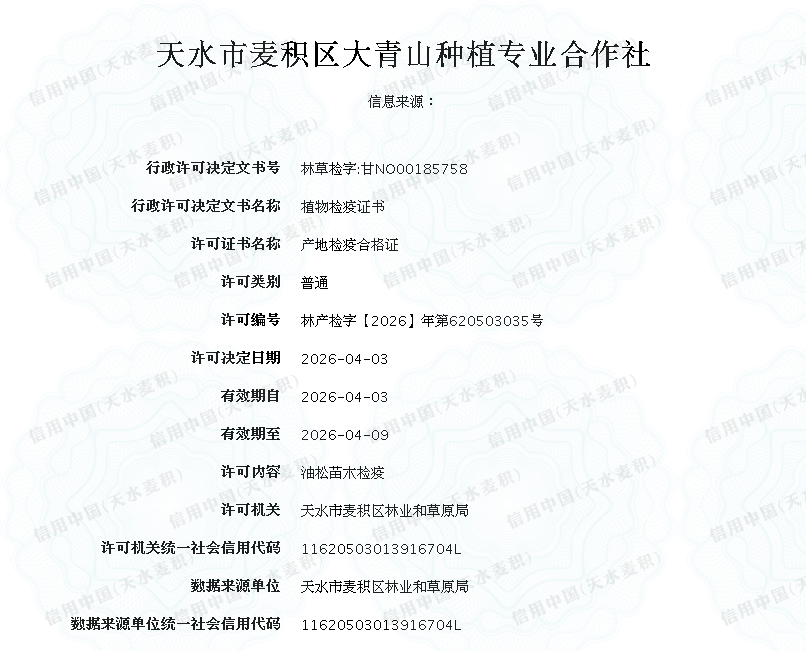 天水市麦积区大青山种植专业合作社

信息来源：

| | |
|---|---|
| 行政许可决定文书号 | 林草检字:甘NO00185758 |
| 行政许可决定文书名称 | 植物检疫证书 |
| 许可证书名称 | 产地检疫合格证 |
| 许可类别 | 普通 |
| 许可编号 | 林产检字【2026】年第620503035号 |
| 许可决定日期 | 2026-04-03 |
| 有效期自 | 2026-04-03 |
| 有效期至 | 2026-04-09 |
| 许可内容 | 油松苗木检疫 |
| 许可机关 | 天水市麦积区林业和草原局 |
| 许可机关统一社会信用代码 | 11620503013916704L |
| 数据来源单位 | 天水市麦积区林业和草原局 |
| 数据来源单位统一社会信用代码 | 11620503013916704L |

信用中国(天水麦积)